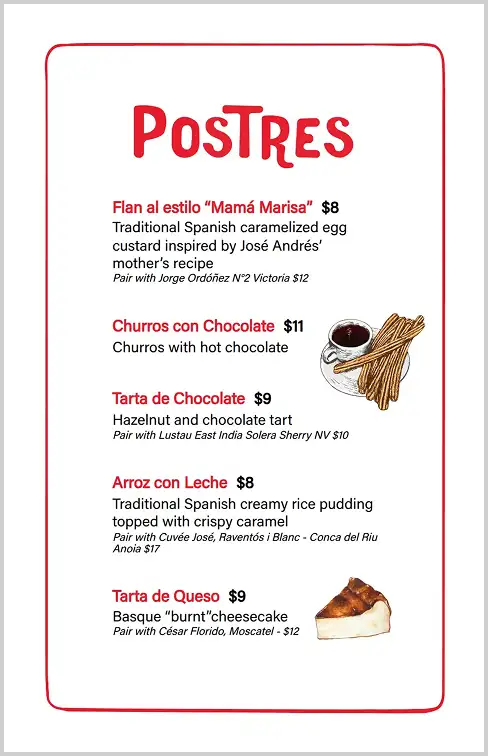 POSTRES

Flan al estilo “Mamá Marisa” $8
Traditional Spanish caramelized egg custard inspired by José Andrés’ mother’s recipe
Pair with Jorge Ordóñez N°2 Victoria $12

Churros con Chocolate $11
Churros with hot chocolate

Tarta de Chocolate $9
Hazelnut and chocolate tart
Pair with Lustau East India Solera Sherry NV $10

Arroz con Leche $8
Traditional Spanish creamy rice pudding topped with crispy caramel
Pair with Cuvée José, Raventós i Blanc - Conca del Riu Anoia $17

Tarta de Queso $9
Basque “burnt”cheesecake
Pair with César Florido, Moscatel - $12